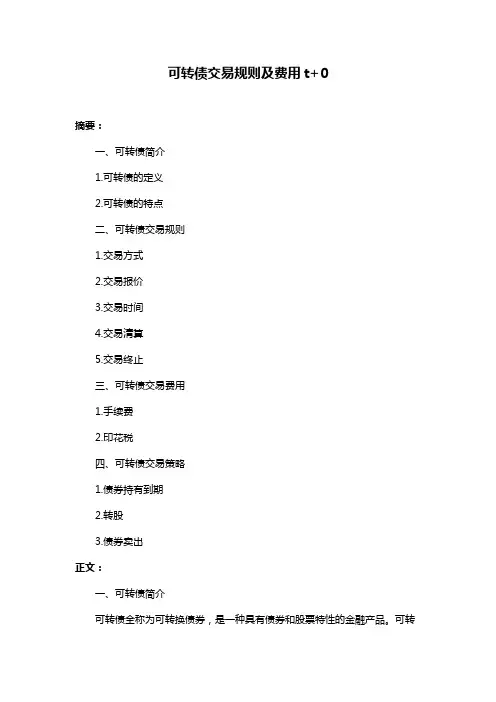 可转债交易规则及费用 t+0

摘要：

一、可转债简介

1.可转债的定义

2.可转债的特点

二、可转债交易规则

1.交易方式

2.交易报价

3.交易时间

4.交易清算

5.交易终止

三、可转债交易费用

1.手续费

2.印花税

四、可转债交易策略

1.债券持有到期

2.转股

3.债券卖出

正文：

一、可转债简介

可转债全称为可转换债券，是一种具有债券和股票特性的金融产品。可转